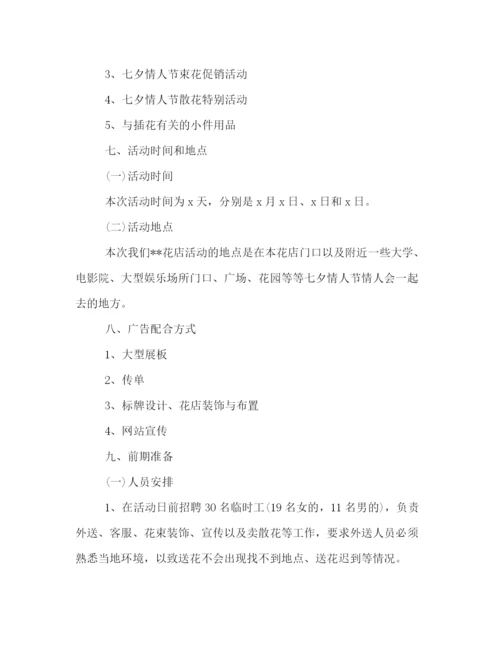 3、七夕情人节束花促销活动

4、七夕情人节散花特别活动

5、与插花有关的小件用品

七、活动时间和地点

(一)活动时间

本次活动时间为 x 天，分别是 x 月 x 日、x 日和 x 日。

(二)活动地点

本次我们**花店活动的地点是在本花店门口以及附近一些大学、电影院、大型娱乐场所门口、广场、花园等等七夕情人节情人会一起去的地方。

八、广告配合方式

1、大型展板

2、传单

3、标牌设计、花店装饰与布置

4、网站宣传

九、前期准备

(一)人员安排

1、在活动日前招聘 30 名临时工(19 名女的，11 名男的)，负责外送、客服、花束装饰、宣传以及卖散花等工作，要求外送人员必须熟悉当地环境，以致送花不会出现找不到地点、送花迟到等情况。